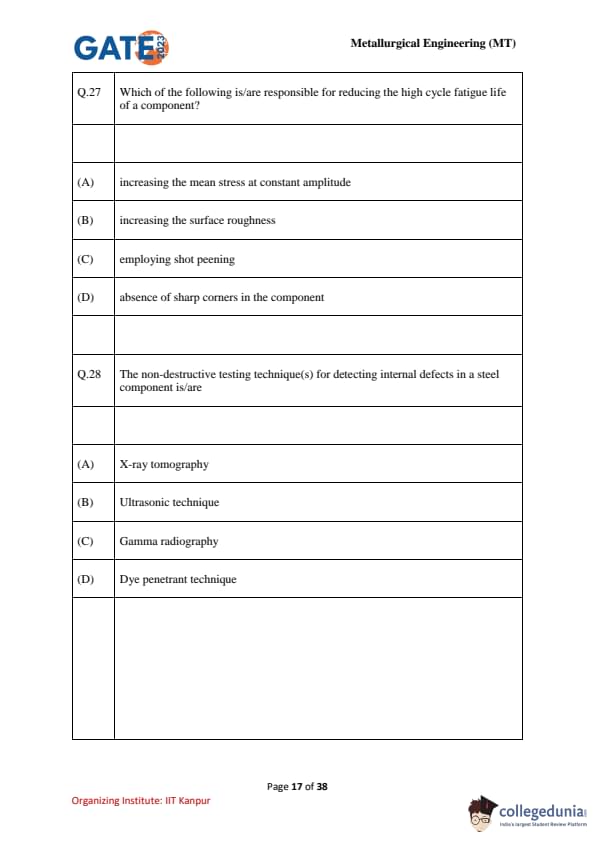 GATE 2023

Metallurgical Engineering (MT)

| Q.27 | Which of the following is/are responsible for reducing the high cycle fatigue life of a component? |
|---|---|
| | |
| (A) | increasing the mean stress at constant amplitude |
| (B) | increasing the surface roughness |
| (C) | employing shot peening |
| (D) | absence of sharp corners in the component |
| | |
| Q.28 | The non-destructive testing technique(s) for detecting internal defects in a steel component is/are |
| | |
| (A) | X-ray tomography |
| (B) | Ultrasonic technique |
| (C) | Gamma radiography |
| (D) | Dye penetrant technique |
| | |

Page 17 of 38

Organizing Institute: IIT Kanpur

collegedunia
India's largest Student Review Platform